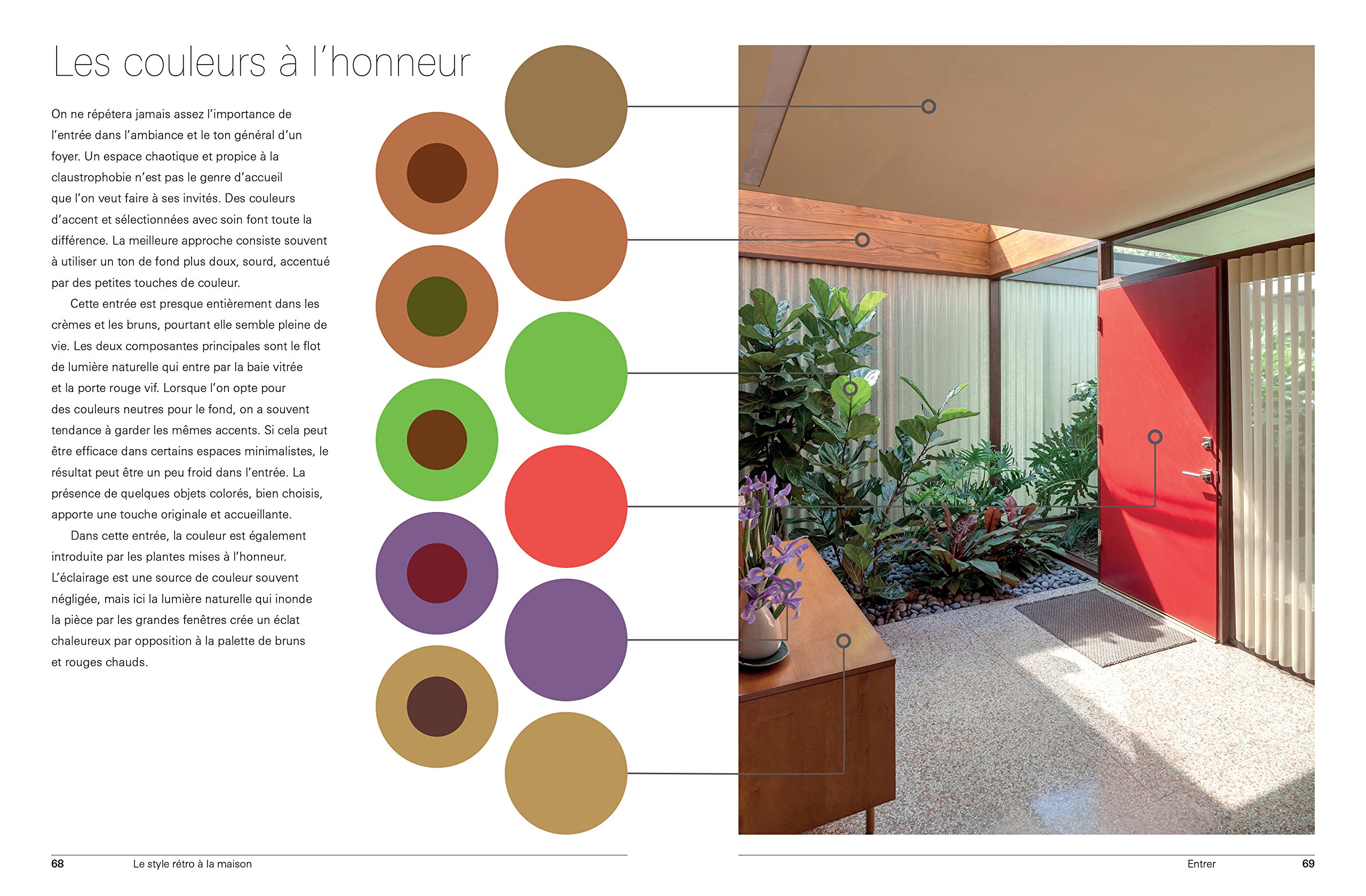 Les couleurs à l'honneur

On ne répétera jamais assez l'importance de l'entrée dans l'ambiance et le ton général d'un foyer. Un espace chaotique et propice à la claustrophobie n'est pas le genre d'accueil que l'on veut faire à ses invités. Des couleurs d'accent et sélectionnées avec soin font toute la différence. La meilleure approche consiste souvent à utiliser un ton de fond plus doux, sourd, accentué par des petites touches de couleur.

Cette entrée est presque entièrement dans les crèmes et les bruns, pourtant elle semble pleine de vie. Les deux composantes principales sont le flot de lumière naturelle qui entre par la baie vitrée et la porte rouge vif. Lorsque l'on opte pour des couleurs neutres pour le fond, on a souvent tendance à garder les mêmes accents. Si cela peut être efficace dans certains espaces minimalistes, le résultat peut être un peu froid dans l'entrée. La présence de quelques objets colorés, bien choisis, apporte une touche originale et accueillante.

Dans cette entrée, la couleur est également introduite par les plantes mises à l'honneur. L'éclairage est une source de couleur souvent négligée, mais ici la lumière naturelle qui inonde la pièce par les grandes fenêtres crée un éclat chaleureux par opposition à la palette de bruns et rouges chauds.

68 Le style rétro à la maison

Entrer 69